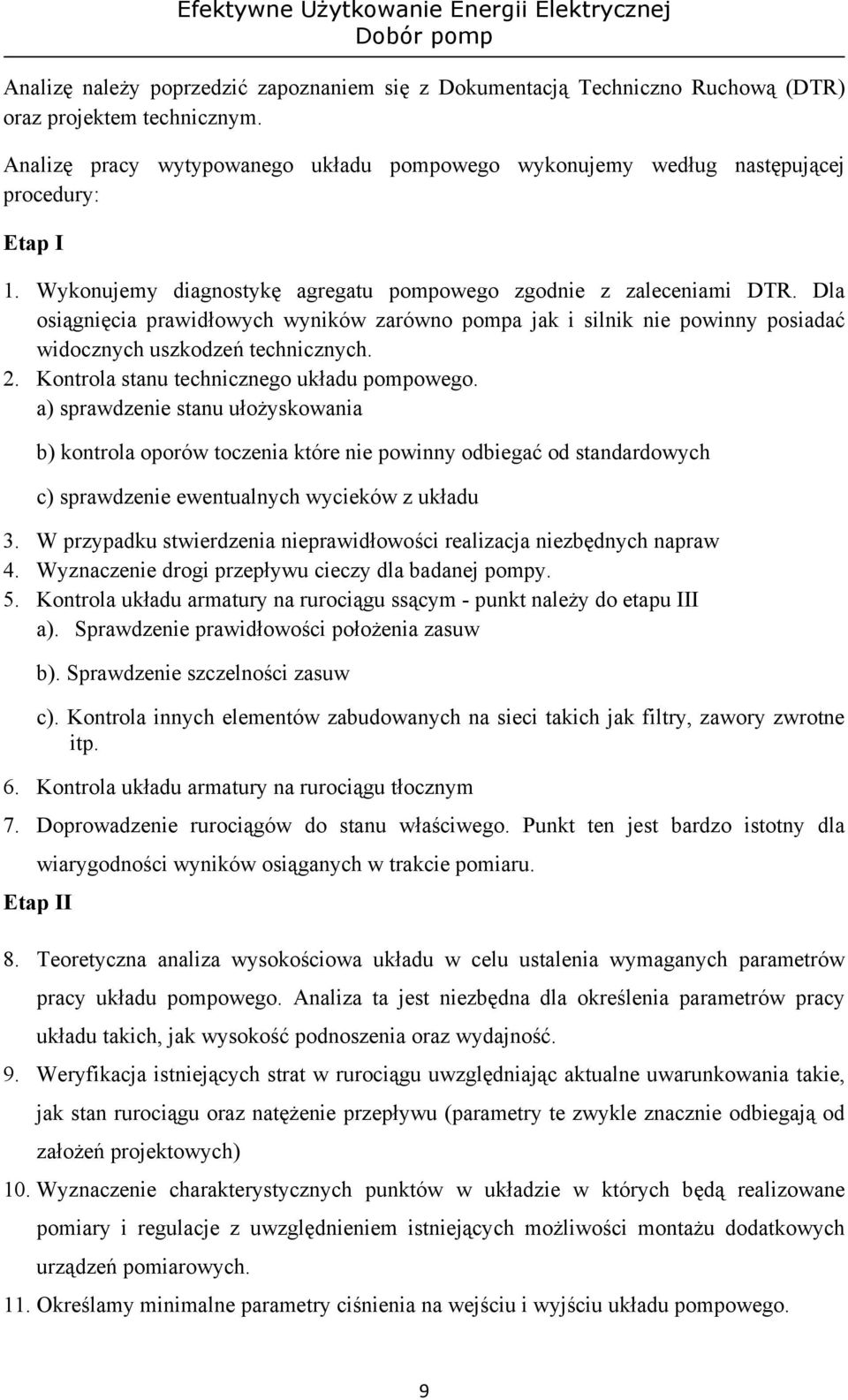 Efektywne Użytkowanie Energii Elektrycznej
Dobór pomp

Analizę należy poprzedzić zapoznaniem się z Dokumentacją Techniczno Ruchową (DTR) oraz projektem technicznym.

Analizę pracy wytypowanego układu pompowego wykonujemy według następującej procedury:

Etap I

1. Wykonujemy diagnostykę agregatu pompowego zgodnie z zaleceniami DTR. Dla osiągnięcia prawidłowych wyników zarówno pompa jak i silnik nie powinny posiadać widocznych uszkodzeń technicznych.
2. Kontrola stanu technicznego układu pompowego.
a) sprawdzenie stanu ułożyskowania
b) kontrola oporów toczenia które nie powinny odbiegać od standardowych
c) sprawdzenie ewentualnych wycieków z układu
3. W przypadku stwierdzenia nieprawidłowości realizacja niezbędnych napraw
4. Wyznaczenie drogi przepływu cieczy dla badanej pompy.
5. Kontrola układu armatury na rurociągu ssącym - punkt należy do etapu III
a). Sprawdzenie prawidłowości położenia zasuw
b). Sprawdzenie szczelności zasuw
c). Kontrola innych elementów zabudowanych na sieci takich jak filtry, zawory zwrotne itp.
6. Kontrola układu armatury na rurociągu tłocznym
7. Doprowadzenie rurociągów do stanu właściwego. Punkt ten jest bardzo istotny dla wiarygodności wyników osiąganych w trakcie pomiaru.

Etap II

8. Teoretyczna analiza wysokościowa układu w celu ustalenia wymaganych parametrów pracy układu pompowego. Analiza ta jest niezbędna dla określenia parametrów pracy układu takich, jak wysokość podnoszenia oraz wydajność.
9. Weryfikacja istniejących strat w rurociągu uwzględniając aktualne uwarunkowania takie, jak stan rurociągu oraz natężenie przepływu (parametry te zwykle znacznie odbiegają od założeń projektowych)
10. Wyznaczenie charakterystycznych punktów w układzie w których będą realizowane pomiary i regulacje z uwzględnieniem istniejących możliwości montażu dodatkowych urządzeń pomiarowych.
11. Określamy minimalne parametry ciśnienia na wejściu i wyjściu układu pompowego.

9